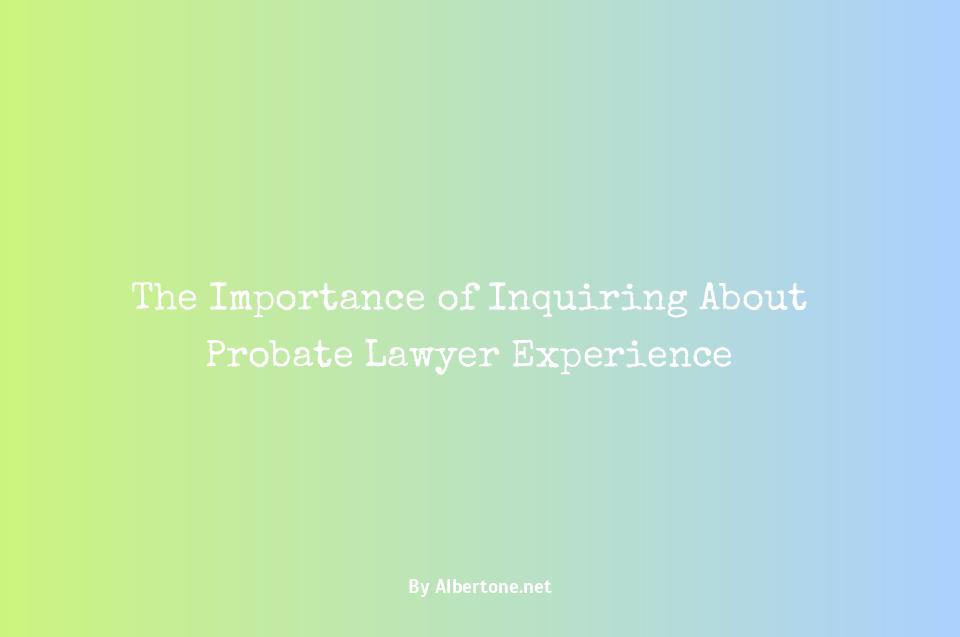 The Importance of Inquiring About Probate Lawyer Experience

By Albertone.net